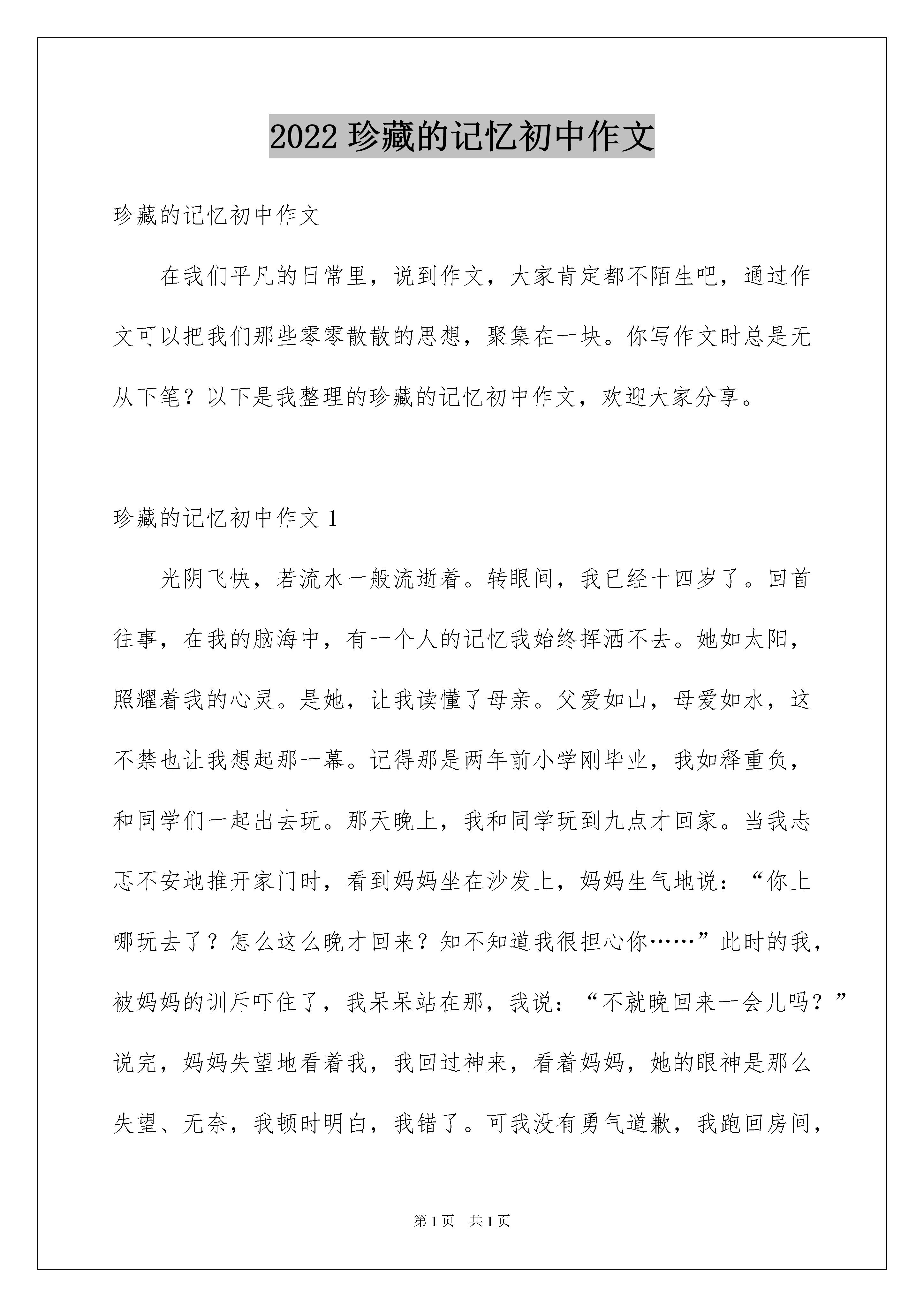 2022 珍藏的记忆初中作文

珍藏的记忆初中作文

在我们平凡的日常里，说到作文，大家肯定都不陌生吧，通过作文可以把我们那些零零散散的思想，聚集在一块。你写作文时总是无从下笔？以下是我整理的珍藏的记忆初中作文，欢迎大家分享。

珍藏的记忆初中作文 1

光阴飞快，若流水一般流逝着。转眼间，我已经十四岁了。回首往事，在我的脑海中，有一个人的记忆我始终挥洒不去。她如太阳，照耀着我的心灵。是她，让我读懂了母亲。父爱如山，母爱如水，这不禁也让我想起那一幕。记得那是两年前小学刚毕业，我如释重负，和同学们一起出去玩。那天晚上，我和同学玩到九点才回家。当我忐忑不安地推开家门时，看到妈妈坐在沙发上，妈妈生气地说：“你上哪玩去了？怎么这么晚才回来？知不知道我很担心你……”此时的我，被妈妈的训斥吓住了，我呆呆站在那，我说：“不就晚回来一会儿吗？”说完，妈妈失望地看着我，我回过神来，看着妈妈，她的眼神是那么失望、无奈，我顿时明白，我错了。可我没有勇气道歉，我跑回房间，

第 1 页　共 1 页